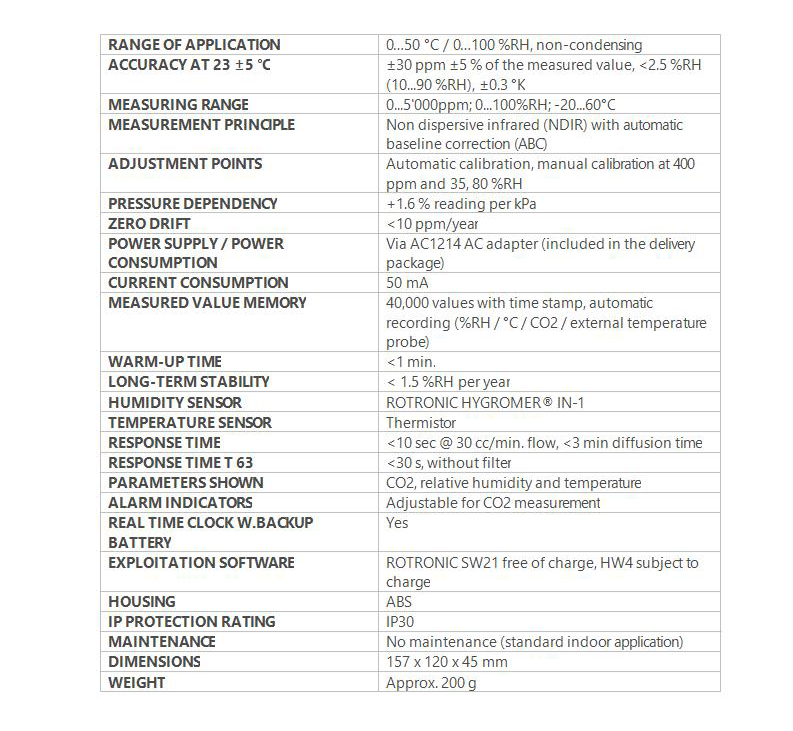 | RANGE OF APPLICATION | 0...50 °C / 0...100 %RH, non-condensing |
|---|---|
| ACCURACY AT 23 ±5 °C | ±30 ppm ±5 % of the measured value, <2.5 %RH (10...90 %RH), ±0.3 °K |
| MEASURING RANGE | 0...5'000ppm; 0...100%RH; -20...60°C |
| MEASUREMENT PRINCIPLE | Non dispersive infrared (NDIR) with automatic baseline correction (ABC) |
| ADJUSTMENT POINTS | Automatic calibration, manual calibration at 400 ppm and 35, 80 %RH |
| PRESSURE DEPENDENCY | +1.6 % reading per kPa |
| ZERO DRIFT | <10 ppm/year |
| POWER SUPPLY / POWER CONSUMPTION | Via AC1214 AC adapter (included in the delivery package) |
| CURRENT CONSUMPTION | 50 mA |
| MEASURED VALUE MEMORY | 40,000 values with time stamp, automatic recording (%RH / °C / CO2 / external temperature probe) |
| WARM-UP TIME | <1 min. |
| LONG-TERM STABILITY | < 1.5 %RH per year |
| HUMIDITY SENSOR | ROTRONIC HYGROMER® IN-1 |
| TEMPERATURE SENSOR | Thermistor |
| RESPONSE TIME | <10 sec @ 30 cc/min. flow, <3 min diffusion time |
| RESPONSE TIME T 63 | <30 s, without filter |
| PARAMETERS SHOWN | CO2, relative humidity and temperature |
| ALARM INDICATORS | Adjustable for CO2 measurement |
| REAL TIME CLOCK W.BACKUP BATTERY | Yes |
| EXPLOITATION SOFTWARE | ROTRONIC SW21 free of charge, HW4 subject to charge |
| HOUSING | ABS |
| IP PROTECTION RATING | IP30 |
| MAINTENANCE | No maintenance (standard indoor application) |
| DIMENSIONS | 157 x 120 x 45 mm |
| WEIGHT | Approx. 200 g |